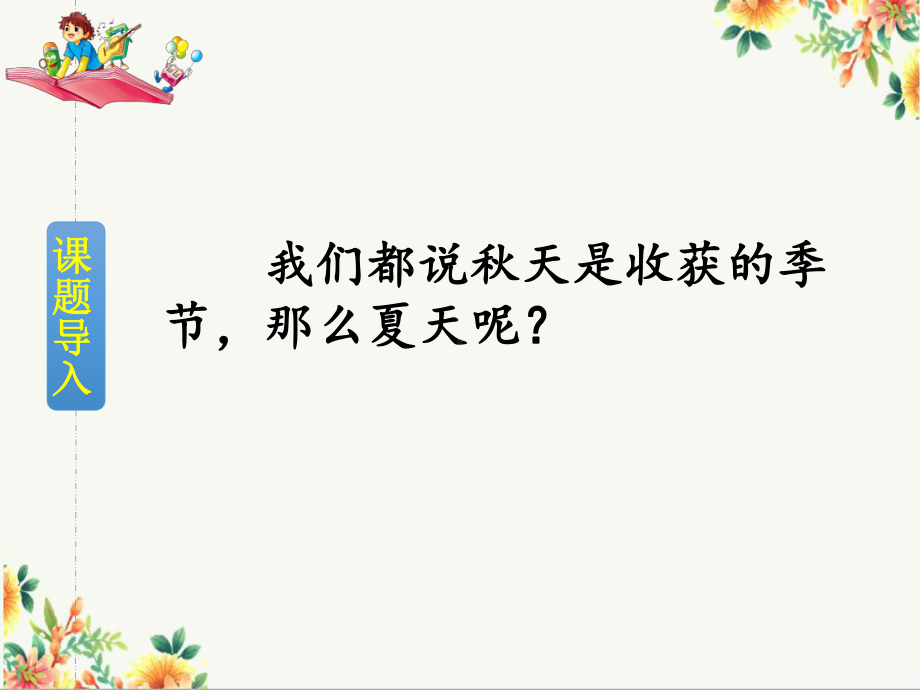 课题导入

我们都说秋天是收获的季节，那么夏天呢？